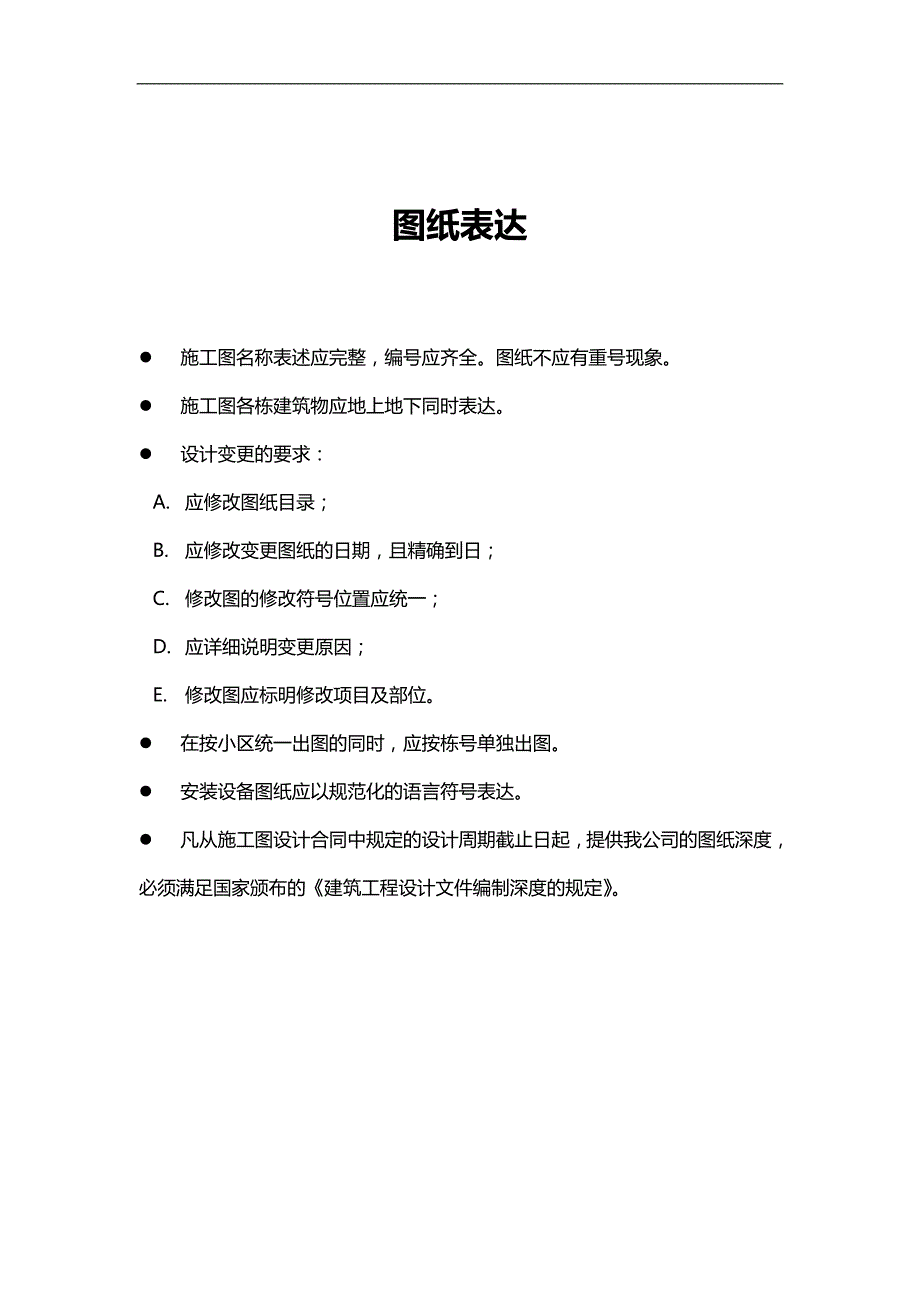 图纸表达

● 施工图名称表述应完整，编号应齐全。图纸不应有重号现象。

● 施工图各栋建筑物应地上地下同时表达。

● 设计变更的要求：

A. 应修改图纸目录；

B. 应修改变更图纸的日期，且精确到日；

C. 修改图的修改符号位置应统一；

D. 应详细说明变更原因；

E. 修改图应标明修改项目及部位。

● 在按小区统一出图的同时，应按栋号单独出图。

● 安装设备图纸应以规范化的语言符号表达。

● 凡从施工图设计合同中规定的设计周期截止日起，提供我公司的图纸深度，必须满足国家颁布的《建筑工程设计文件编制深度的规定》。